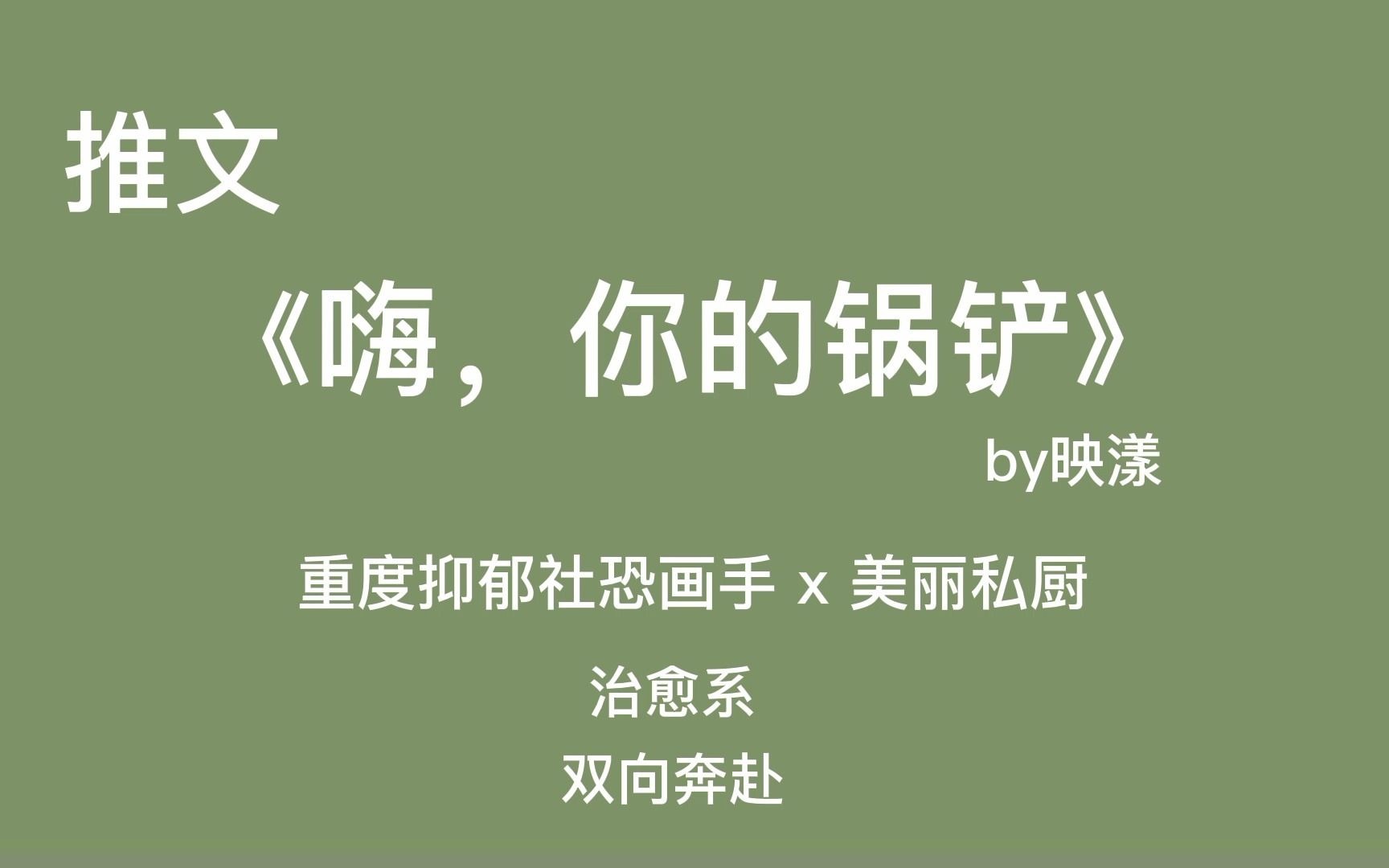 推文

《嗨，你的锅铲》

by映漾

重度抑郁社恐画手 x 美丽私厨

治愈系

双向奔赴